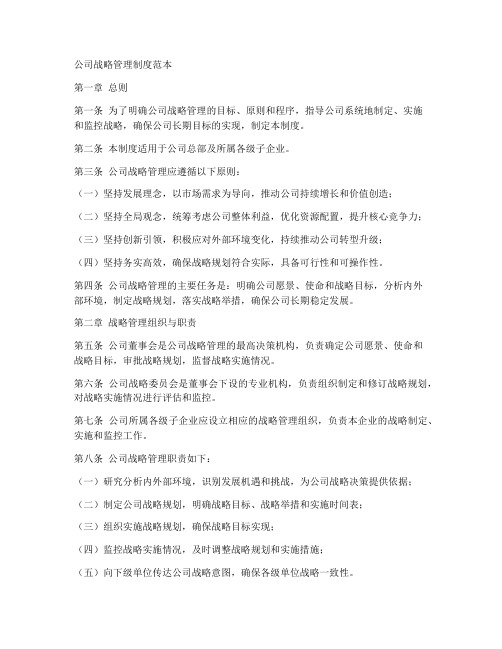 公司战略管理制度范本

第一章 总则

第一条 为了明确公司战略管理的目标、原则和程序，指导公司系统地制定、实施和监控战略，确保公司长期目标的实现，制定本制度。

第二条 本制度适用于公司总部及所属各级子企业。

第三条 公司战略管理应遵循以下原则：

（一）坚持发展理念，以市场需求为导向，推动公司持续增长和价值创造；

（二）坚持全局观念，统筹考虑公司整体利益，优化资源配置，提升核心竞争力；

（三）坚持创新引领，积极应对外部环境变化，持续推动公司转型升级；

（四）坚持务实高效，确保战略规划符合实际，具备可行性和可操作性。

第四条 公司战略管理的主要任务是：明确公司愿景、使命和战略目标，分析内外部环境，制定战略规划，落实战略举措，确保公司长期稳定发展。

第二章 战略管理组织与职责

第五条 公司董事会是公司战略管理的最高决策机构，负责确定公司愿景、使命和战略目标，审批战略规划，监督战略实施情况。

第六条 公司战略委员会是董事会下设的专业机构，负责组织制定和修订战略规划，对战略实施情况进行评估和监控。

第七条 公司所属各级子企业应设立相应的战略管理组织，负责本企业的战略制定、实施和监控工作。

第八条 公司战略管理职责如下：

（一）研究分析内外部环境，识别发展机遇和挑战，为公司战略决策提供依据；

（二）制定公司战略规划，明确战略目标、战略举措和实施时间表；

（三）组织实施战略规划，确保战略目标实现；

（四）监控战略实施情况，及时调整战略规划和实施措施；

（五）向下级单位传达公司战略意图，确保各级单位战略一致性。